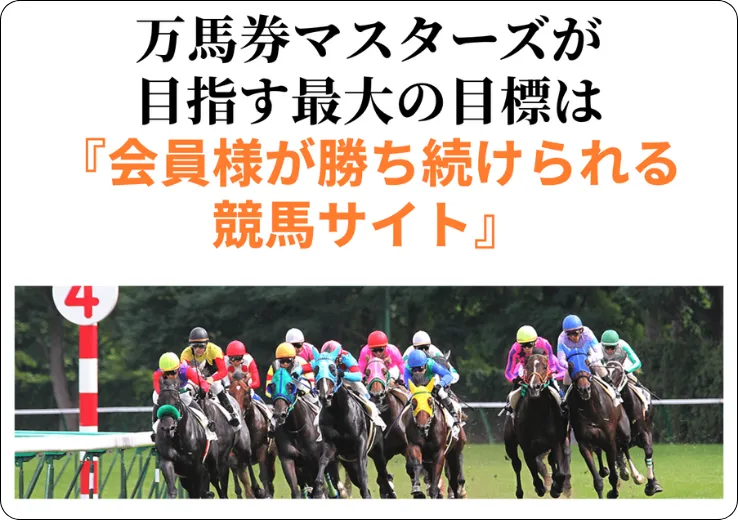 万馬券マスターズが
目指す最大の目標は
『会員様が勝ち続けられる
競馬サイト』

4